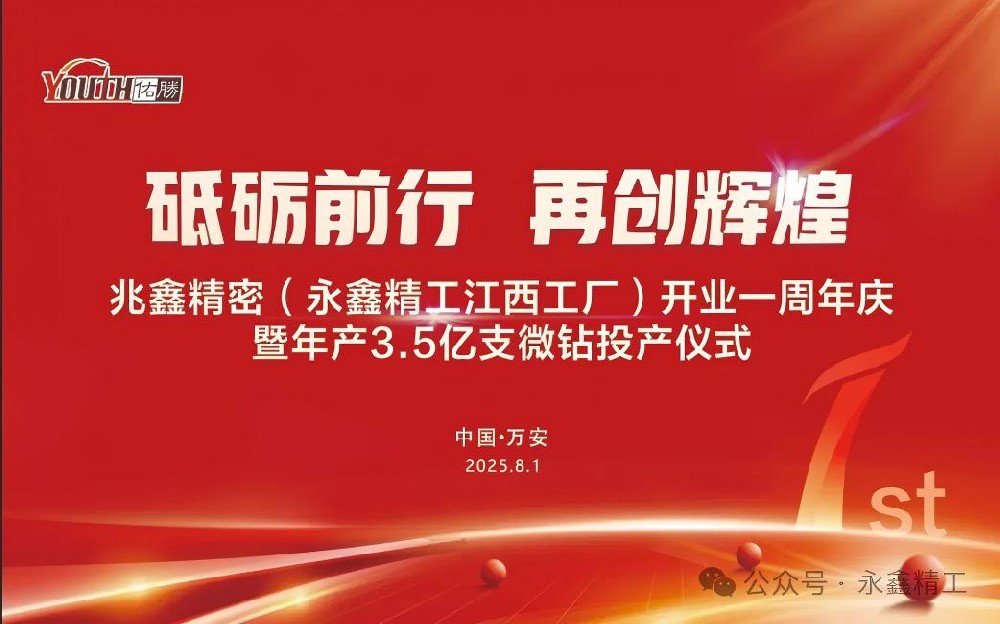 YOUTH 佑勝

砥砺前行 再创辉煌

兆鑫精密（永鑫精工江西工厂）开业一周年庆
暨年产3.5亿支微钻投产仪式

中国·万安
2025.8.1

1st

公众号 · 永鑫精工